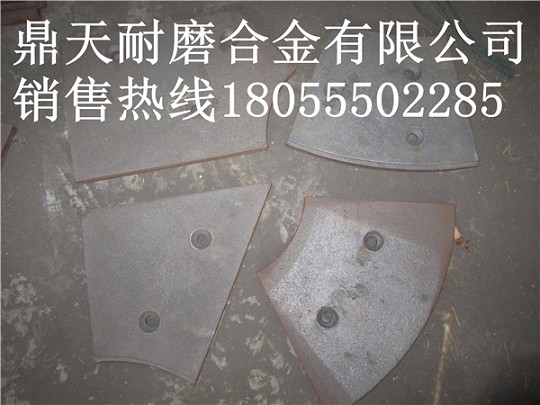 鼎天耐磨合金有限公司
销售热线18055502285